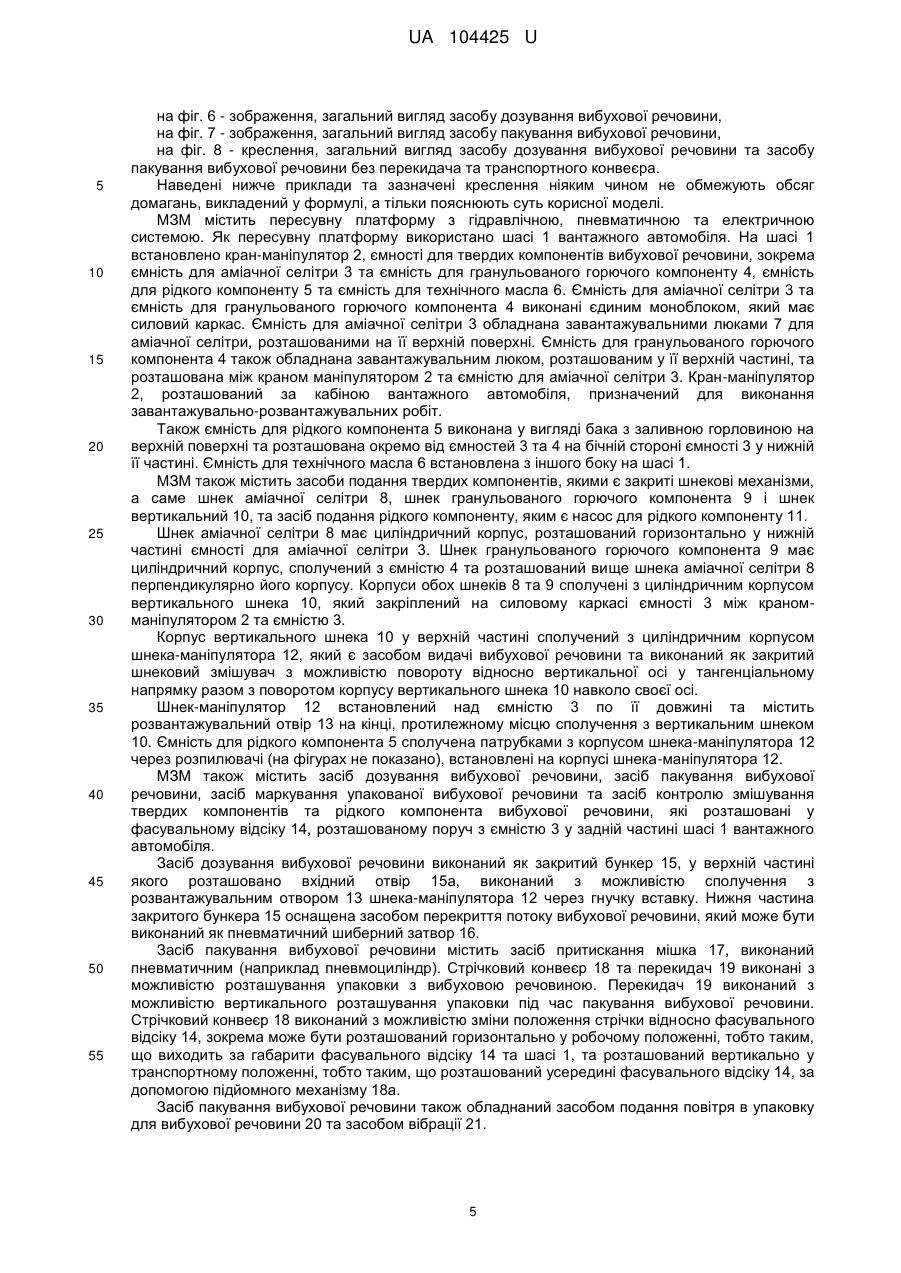 UA 104425 U

на фіг. 6 - зображення, загальний вигляд засобу дозування вибухової речовини,
на фіг. 7 - зображення, загальний вигляд засобу пакування вибухової речовини,
на фіг. 8 - креслення, загальний вигляд засобу дозування вибухової речовини та засобу пакування вибухової речовини без перекидача та транспортного конвеєра.

5 Наведені нижче приклади та зазначені креслення ніяким чином не обмежують обсяг домагань, викладений у формулі, а тільки пояснюють суть корисної моделі.

МЗМ містить пересувну платформу з гідравлічною, пневматичною та електричною системою. Як пересувну платформу використано шасі 1 вантажного автомобіля. На шасі 1 встановлено кран-маніпулятор 2, ємності для твердих компонентів вибухової речовини, зокрема 10 ємність для аміачної селітри 3 та ємність для гранульованого горючого компоненту 4, ємність для рідкого компоненту 5 та ємність для технічного масла 6. Ємність для аміачної селітри 3 та ємність для гранульованого горючого компонента 4 виконані єдиним моноблоком, який має силовий каркас. Ємність для аміачної селітри 3 обладнана завантажувальними люками 7 для аміачної селітри, розташованими на її верхній поверхні. Ємність для гранульованого горючого 15 компонента 4 також обладнана завантажувальним люком, розташованим у її верхній частині, та розташована між краном маніпулятором 2 та ємністю для аміачної селітри 3. Кран-маніпулятор 2, розташований за кабіною вантажного автомобіля, призначений для виконання завантажувально-розвантажувальних робіт.

Також ємність для рідкого компонента 5 виконана у вигляді бака з заливною горловиною на 20 верхній поверхні та розташована окремо від ємностей 3 та 4 на бічній стороні ємності 3 у нижній її частині. Ємність для технічного масла 6 встановлена з іншого боку на шасі 1.

МЗМ також містить засоби подання твердих компонентів, якими є закриті шнекові механізми, а саме шнек аміачної селітри 8, шнек гранульованого горючого компонента 9 і шнек вертикальний 10, та засіб подання рідкого компоненту, яким є насос для рідкого компоненту 11.

25 Шнек аміачної селітри 8 має циліндричний корпус, розташований горизонтально у нижній частині ємності для аміачної селітри 3. Шнек гранульованого горючого компонента 9 має циліндричний корпус, сполучений з ємністю 4 та розташований вище шнека аміачної селітри 8 перпендикулярно його корпусу. Корпуси обох шнеків 8 та 9 сполучені з циліндричним корпусом вертикального шнека 10, який закріплений на силовому каркасі ємності 3 між краном-30 маніпулятором 2 та ємністю 3.

Корпус вертикального шнека 10 у верхній частині сполучений з циліндричним корпусом шнека-маніпулятора 12, який є засобом видачі вибухової речовини та виконаний як закритий шнековий змішувач з можливістю повороту відносно вертикальної осі у тангенціальному напрямку разом з поворотом корпусу вертикального шнека 10 навколо своєї осі.

35 Шнек-маніпулятор 12 встановлений над ємністю 3 по її довжині та містить розвантажувальний отвір 13 на кінці, протилежному місцю сполучення з вертикальним шнеком 10. Ємність для рідкого компонента 5 сполучена патрубками з корпусом шнека-маніпулятора 12 через розпилювачі (на фігурах не показано), встановлені на корпусі шнека-маніпулятора 12.

МЗМ також містить засіб дозування вибухової речовини, засіб пакування вибухової 40 речовини, засіб маркування упакованої вибухової речовини та засіб контролю змішування твердих компонентів та рідкого компонента вибухової речовини, які розташовані у фасувальному відсіку 14, розташованому поруч з ємністю 3 у задній частині шасі 1 вантажного автомобіля.

Засіб дозування вибухової речовини виконаний як закритий бункер 15, у верхній частині 45 якого розташовано вхідний отвір 15а, виконаний з можливістю сполучення з розвантажувальним отвором 13 шнека-маніпулятора 12 через гнучку вставку. Нижня частина закритого бункера 15 оснащена засобом перекриття потоку вибухової речовини, який може бути виконаний як пневматичний шиберний затвор 16.

Засіб пакування вибухової речовини містить засіб притискання мішка 17, виконаний 50 пневматичним (наприклад пневмоциліндр). Стрічковий конвеєр 18 та перекидач 19 виконані з можливістю розташування упаковки з вибуховою речовиною. Перекидач 19 виконаний з можливістю вертикального розташування упаковки під час пакування вибухової речовини. Стрічковий конвеєр 18 виконаний з можливістю зміни положення стрічки відносно фасувального відсіку 14, зокрема може бути розташований горизонтально у робочому положенні, тобто таким, 55 що виходить за габарити фасувального відсіку 14 та шасі 1, та розташований вертикально у транспортному положенні, тобто таким, що розташований усередині фасувального відсіку 14, за допомогою підйомного механізму 18а.

Засіб пакування вибухової речовини також обладнаний засобом подання повітря в упаковку для вибухової речовини 20 та засобом вібрації 21.

5